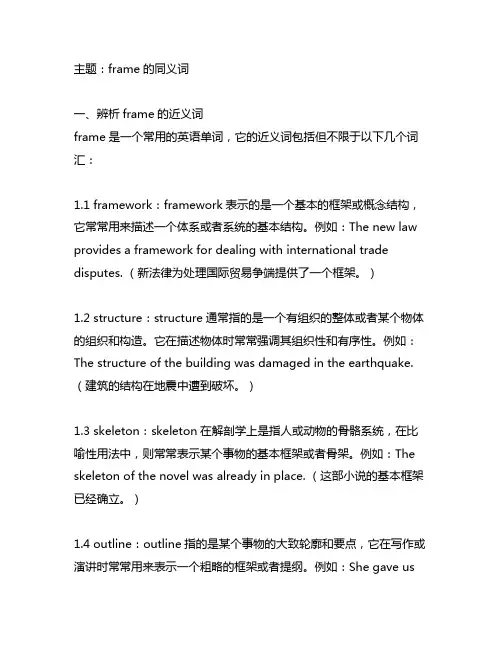 主题：frame 的同义词

一、辨析 frame 的近义词
frame 是一个常用的英语单词，它的近义词包括但不限于以下几个词汇：

1.1 framework：framework 表示的是一个基本的框架或概念结构，它常常用来描述一个体系或者系统的基本结构。例如：The new law provides a framework for dealing with international trade disputes.（新法律为处理国际贸易争端提供了一个框架。）

1.2 structure：structure 通常指的是一个有组织的整体或者某个物体的组织和构造。它在描述物体时常常强调其组织性和有序性。例如：The structure of the building was damaged in the earthquake.（建筑的结构在地震中遭到破坏。）

1.3 skeleton：skeleton 在解剖学上是指人或动物的骨骼系统，在比喻性用法中，则常常表示某个事物的基本框架或者骨架。例如：The skeleton of the novel was already in place.（这部小说的基本框架已经确立。）

1.4 outline：outline 指的是某个事物的大致轮廓和要点，它在写作或演讲时常常用来表示一个粗略的框架或者提纲。例如：She gave us